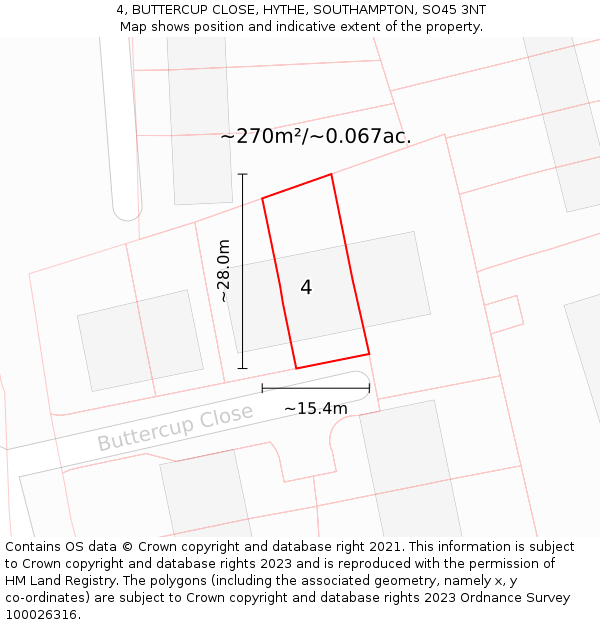 4, BUTTERCUP CLOSE, HYTHE, SOUTHAMPTON, SO45 3NT
Map shows position and indicative extent of the property.

~270m²/~0.067ac.

~28.0m

4

~15.4m

Buttercup Close

Contains OS data © Crown copyright and database right 2021. This information is subject to Crown copyright and database rights 2023 and is reproduced with the permission of HM Land Registry. The polygons (including the associated geometry, namely x, y co-ordinates) are subject to Crown copyright and database rights 2023 Ordnance Survey 100026316.